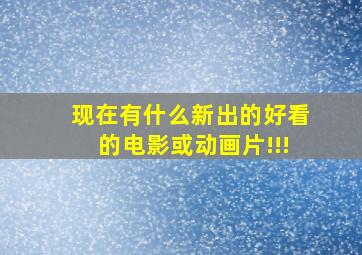 现在有什么新出的好看的电影或动画片!!!